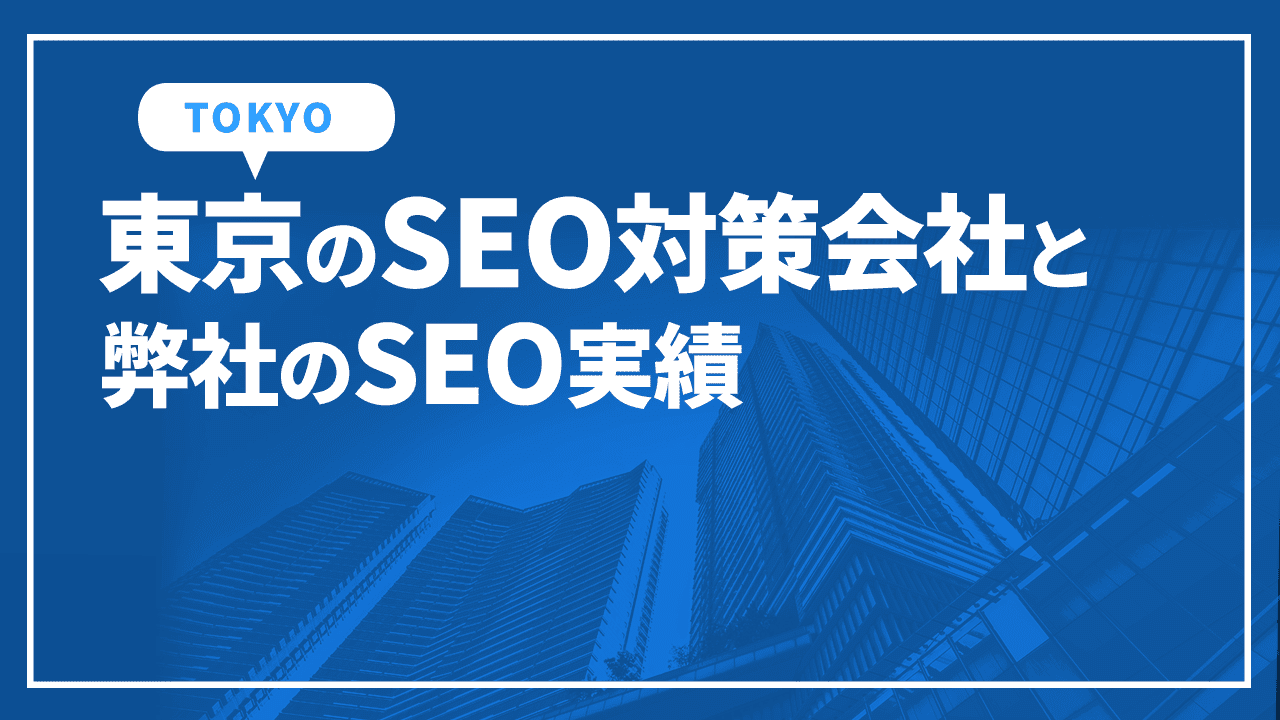 TOKYO

東京のSEO対策会社と弊社のSEO実績